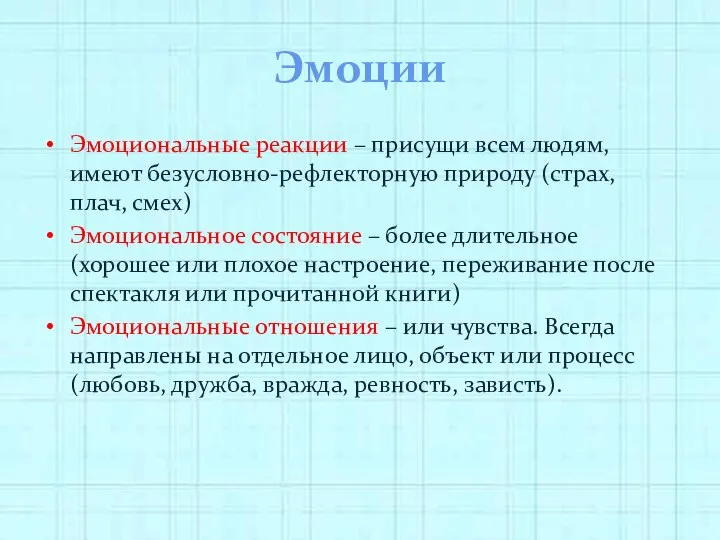 Эмоции

• Эмоциональные реакции – присущи всем людям, имеют безусловно-рефлекторную природу (страх, плач, смех)
• Эмоциональное состояние – более длительное (хорошее или плохое настроение, переживание после спектакля или прочитанной книги)
• Эмоциональные отношения – или чувства. Всегда направлены на отдельное лицо, объект или процесс (любовь, дружба, вражда, ревность, зависть).